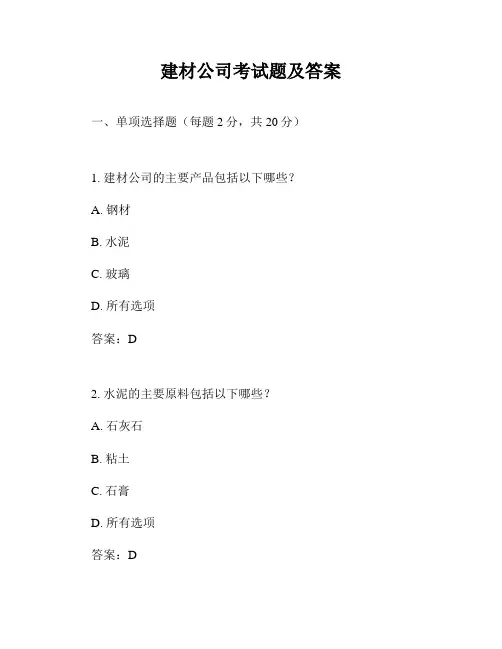 建材公司考试题及答案

一、单项选择题（每题 2 分，共 20 分）

1. 建材公司的主要产品包括以下哪些？

A. 钢材

B. 水泥

C. 玻璃

D. 所有选项

答案：D

2. 水泥的主要原料包括以下哪些？

A. 石灰石

B. 粘土

C. 石膏

D. 所有选项

答案：D